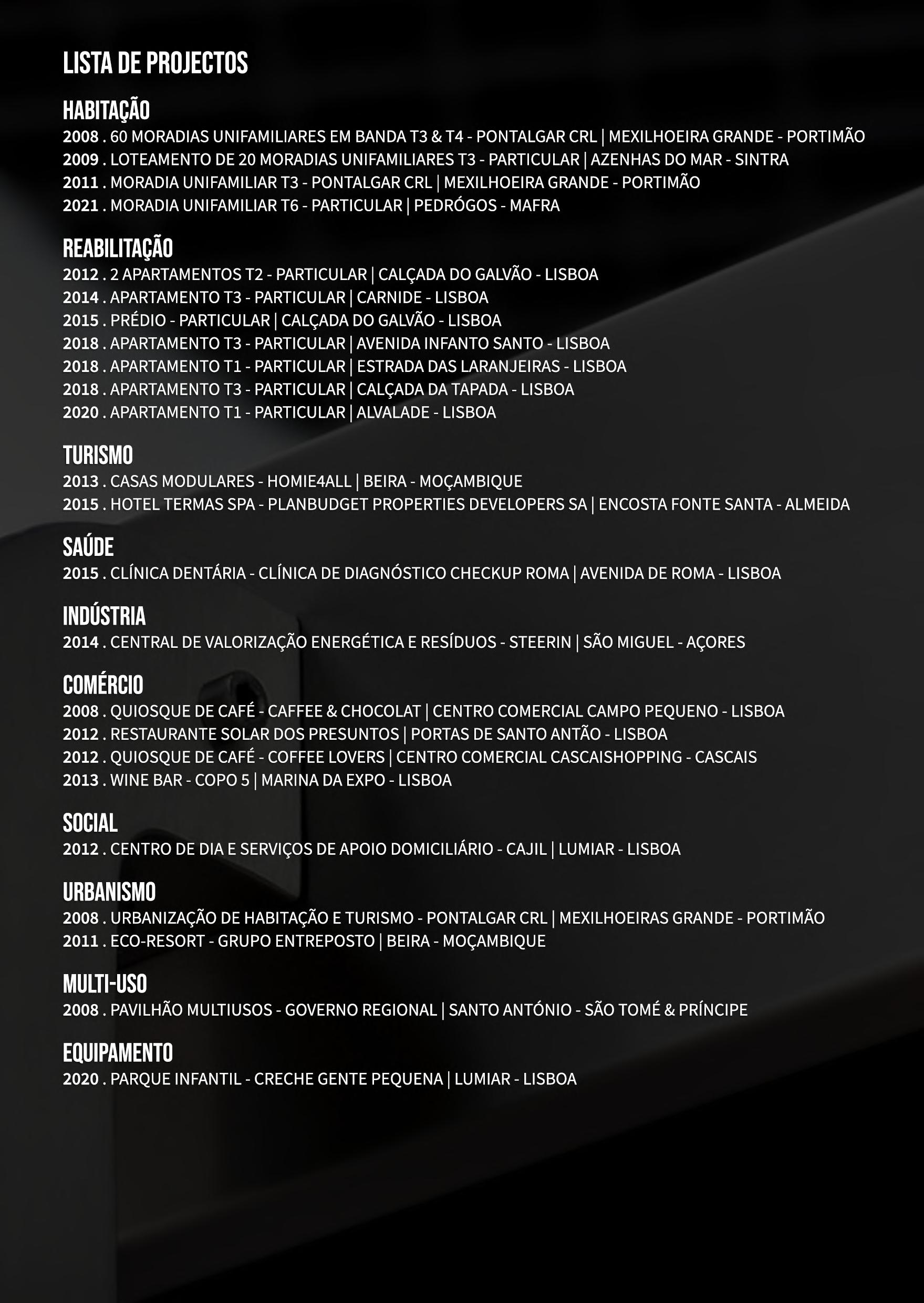 LISTA DE PROJECTOS

HABITAÇÃO
2008 . 60 MORADIAS UNIFAMILIARES EM BANDA T3 & T4 - PONTALGAR CRL | MEXILHOEIRA GRANDE - PORTIMÃO
2009 . LOTEAMENTO DE 20 MORADIAS UNIFAMILIARES T3 - PARTICULAR | AZENHAS DO MAR - SINTRA
2011 . MORADIA UNIFAMILIAR T3 - PONTALGAR CRL | MEXILHOEIRA GRANDE - PORTIMÃO
2021 . MORADIA UNIFAMILIAR T6 - PARTICULAR | PEDRÓGOS - MAFRA

REABILITAÇÃO
2012 . 2 APARTAMENTOS T2 - PARTICULAR | CALÇADA DO GALVÃO - LISBOA
2014 . APARTAMENTO T3 - PARTICULAR | CARNIDE - LISBOA
2015 . PRÉDIO - PARTICULAR | CALÇADA DO GALVÃO - LISBOA
2018 . APARTAMENTO T3 - PARTICULAR | AVENIDA INFANTO SANTO - LISBOA
2018 . APARTAMENTO T1 - PARTICULAR | ESTRADA DAS LARANJEIRAS - LISBOA
2018 . APARTAMENTO T3 - PARTICULAR | CALÇADA DA TAPADA - LISBOA
2020 . APARTAMENTO T1 - PARTICULAR | ALVALADE - LISBOA

TURISMO
2013 . CASAS MODULARES - HOMIE4ALL | BEIRA - MOÇAMBIQUE
2015 . HOTEL TERMAS SPA - PLANBUDGET PROPERTIES DEVELOPERS SA | ENCOSTA FONTE SANTA - ALMEIDA

SAÚDE
2015 . CLÍNICA DENTÁRIA - CLÍNICA DE DIAGNÓSTICO CHECKUP ROMA | AVENIDA DE ROMA - LISBOA

INDÚSTRIA
2014 . CENTRAL DE VALORIZAÇÃO ENERGÉTICA E RESÍDUOS - STEERIN | SÃO MIGUEL - AÇORES

COMÉRCIO
2008 . QUIOSQUE DE CAFÉ - CAFFEE & CHOCOLAT | CENTRO COMERCIAL CAMPO PEQUENO - LISBOA
2012 . RESTAURANTE SOLAR DOS PRESUNTOS | PORTAS DE SANTO ANTÃO - LISBOA
2012 . QUIOSQUE DE CAFÉ - COFFEE LOVERS | CENTRO COMERCIAL CASCAISHOPPING - CASCAIS
2013 . WINE BAR - COPO 5 | MARINA DA EXPO - LISBOA

SOCIAL
2012 . CENTRO DE DIA E SERVIÇOS DE APOIO DOMICILIÁRIO - CAJIL | LUMIAR - LISBOA

URBANISMO
2008 . URBANIZAÇÃO DE HABITAÇÃO E TURISMO - PONTALGAR CRL | MEXILHOEIRAS GRANDE - PORTIMÃO
2011 . ECO-RESORT - GRUPO ENTREPOSTO | BEIRA - MOÇAMBIQUE

MULTI-USO
2008 . PAVILHÃO MULTIUSOS - GOVERNO REGIONAL | SANTO ANTÓNIO - SÃO TOMÉ & PRÍNCIPE

EQUIPAMENTO
2020 . PARQUE INFANTIL - CRECHE GENTE PEQUENA | LUMIAR - LISBOA